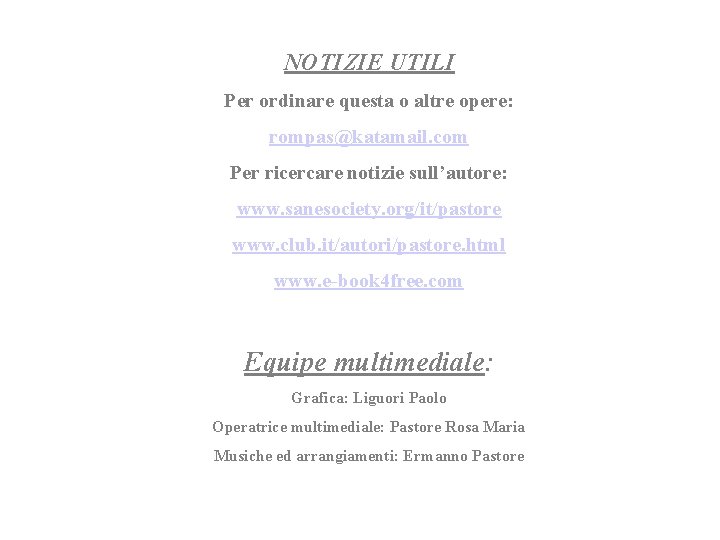 NOTIZIE UTILI

Per ordinare questa o altre opere:

rompas@katamail.com

Per ricercare notizie sull'autore:

www.sanesociety.org/it/pastore

www.club.it/autori/pastore.html

www.e-book4free.com

Equipe multimediale:

Grafica: Liguori Paolo

Operatrice multimediale: Pastore Rosa Maria

Musiche ed arrangiamenti: Ermanno Pastore